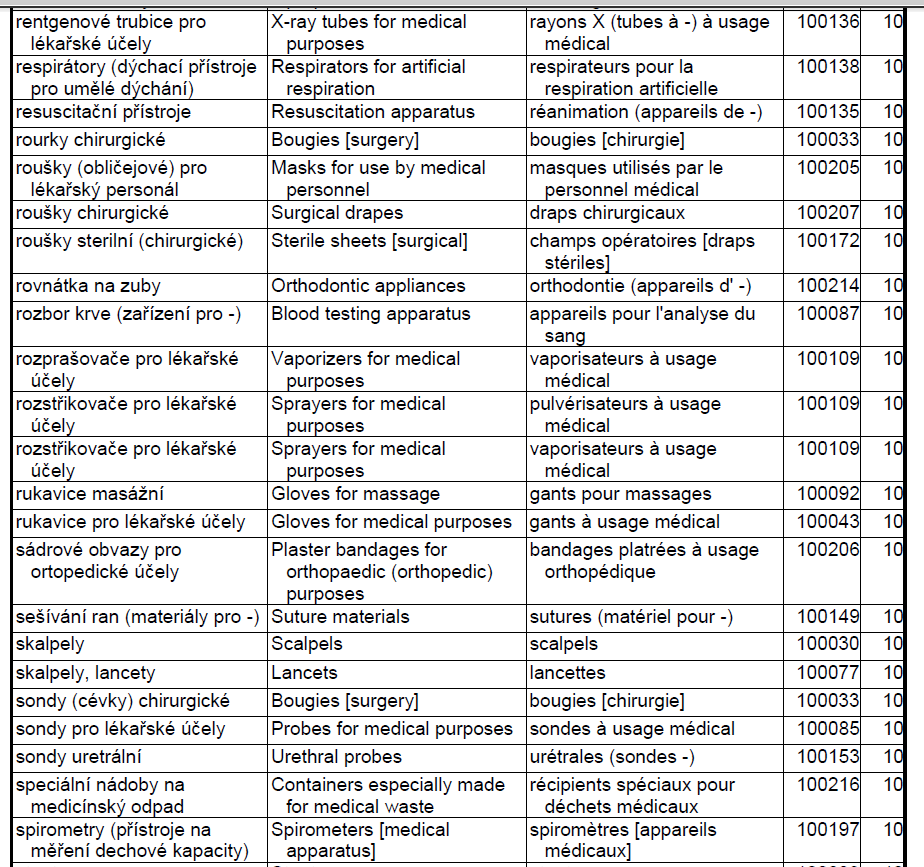 | | | | | |
|---|---|---|---|---|
| rentgenové trubice pro lékařské účely | X-ray tubes for medical purposes | rayons X (tubes à -) à usage médical | 100136 | 10 |
| respirátory (dýchací přístroje pro umělé dýchání) | Respirators for artificial respiration | respirateurs pour la respiration artificielle | 100138 | 10 |
| resuscitační přístroje | Resuscitation apparatus | réanimation (appareils de -) | 100135 | 10 |
| rourky chirurgické | Bougies [surgery] | bougies [chirurgie] | 100033 | 10 |
| roušky (obličejové) pro lékařský personál | Masks for use by medical personnel | masques utilisés par le personnel médical | 100205 | 10 |
| roušky chirurgické | Surgical drapes | draps chirurgicaux | 100207 | 10 |
| roušky sterilní (chirurgické) | Sterile sheets [surgical] | champs opératoires [draps stériles] | 100172 | 10 |
| rovnátka na zuby | Orthodontic appliances | orthodontie (appareils d' -) | 100214 | 10 |
| rozbor krve (zařízení pro -) | Blood testing apparatus | appareils pour l'analyse du sang | 100087 | 10 |
| rozprašovače pro lékařské účely | Vaporizers for medical purposes | vaporisateurs à usage médical | 100109 | 10 |
| rozstřikovače pro lékařské účely | Sprayers for medical purposes | pulvérisateurs à usage médical | 100109 | 10 |
| rozstřikovače pro lékařské účely | Sprayers for medical purposes | vaporisateurs à usage médical | 100109 | 10 |
| rukavice masážní | Gloves for massage | gants pour massages | 100092 | 10 |
| rukavice pro lékařské účely | Gloves for medical purposes | gants à usage médical | 100043 | 10 |
| sádrové obvazy pro ortopedické účely | Plaster bandages for orthopaedic (orthopedic) purposes | bandages platrées à usage orthopédique | 100206 | 10 |
| sešívání ran (materiály pro -) | Suture materials | sutures (matériel pour -) | 100149 | 10 |
| skalpely | Scalpels | scalpels | 100030 | 10 |
| skalpely, lancety | Lancets | lancettes | 100077 | 10 |
| sondy (cévky) chirurgické | Bougies [surgery] | bougies [chirurgie] | 100033 | 10 |
| sondy pro lékařské účely | Probes for medical purposes | sondes à usage médical | 100085 | 10 |
| sondy uretrální | Urethral probes | urétrales (sondes -) | 100153 | 10 |
| speciální nádoby na medicínský odpad | Containers especially made for medical waste | récipients spéciaux pour déchets médicaux | 100216 | 10 |
| spirometry (přístroje na měření dechové kapacity) | Spirometers [medical apparatus] | spiromètres [appareils médicaux] | 100197 | 10 |